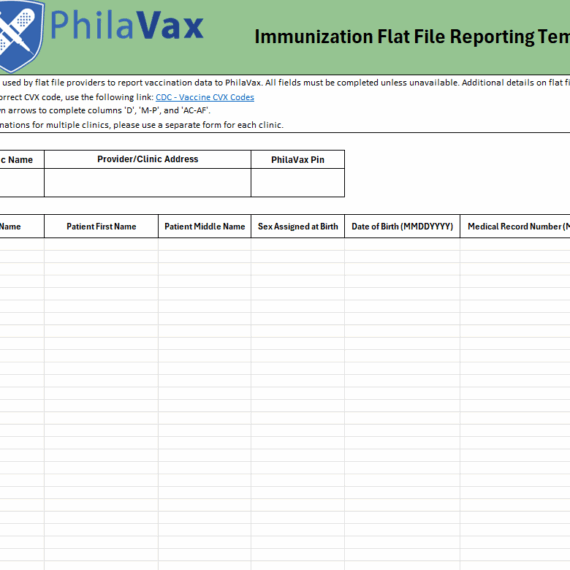 PhilaVax

Immunization Flat File Reporting Tem

used by flat file providers to report vaccination data to PhilaVax. All fields must be completed unless unavailable. Additional details on flat fi

orrect CVX code, use the following link: CDC - Vaccine CVX Codes

n arrows to complete columns 'D', 'M-P', and 'AC-AF'.

nations for multiple clinics, please use a separate form for each clinic.

| c Name | Provider/Clinic Address | PhilaVax Pin |
|---|---|---|
| | | |

| Name | Patient First Name | Patient Middle Name | Sex Assigned at Birth | Date of Birth (MMDDYYYY) | Medical Record Number (N |
|---|---|---|---|---|---|
| | | | | | |